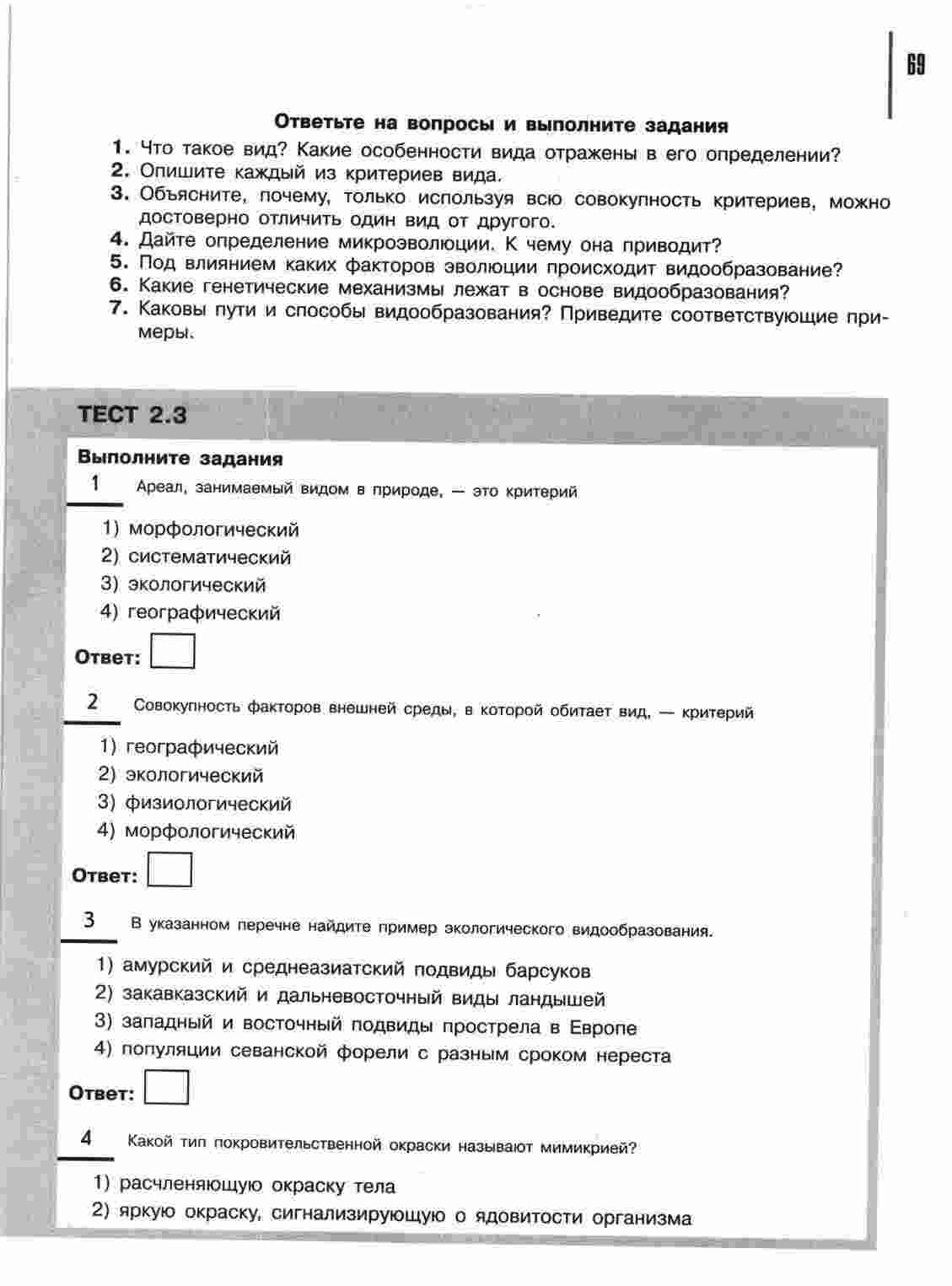 69

Ответьте на вопросы и выполните задания

1. Что такое вид? Какие особенности вида отражены в его определении?
2. Опишите каждый из критериев вида.
3. Объясните, почему, только используя всю совокупность критериев, можно достоверно отличить один вид от другого.
4. Дайте определение микроэволюции. К чему она приводит?
5. Под влиянием каких факторов эволюции происходит видообразование?
6. Какие генетические механизмы лежат в основе видообразования?
7. Каковы пути и способы видообразования? Приведите соответствующие примеры.

ТЕСТ 2.3

Выполните задания

1 Ареал, занимаемый видом в природе, — это критерий

1) морфологический
2) систематический
3) экологический
4) географический

Ответ:

2 Совокупность факторов внешней среды, в которой обитает вид, — критерий

1) географический
2) экологический
3) физиологический
4) морфологический

Ответ:

3 В указанном перечне найдите пример экологического видообразования.

1) амурский и среднеазиатский подвиды барсуков
2) закавказский и дальневосточный виды ландышей
3) западный и восточный подвиды прострела в Европе
4) популяции севанской форели с разным сроком нереста

Ответ:

4 Какой тип покровительственной окраски называют мимикрией?

1) расчленяющую окраску тела
2) яркую окраску, сигнализирующую о ядовитости организма